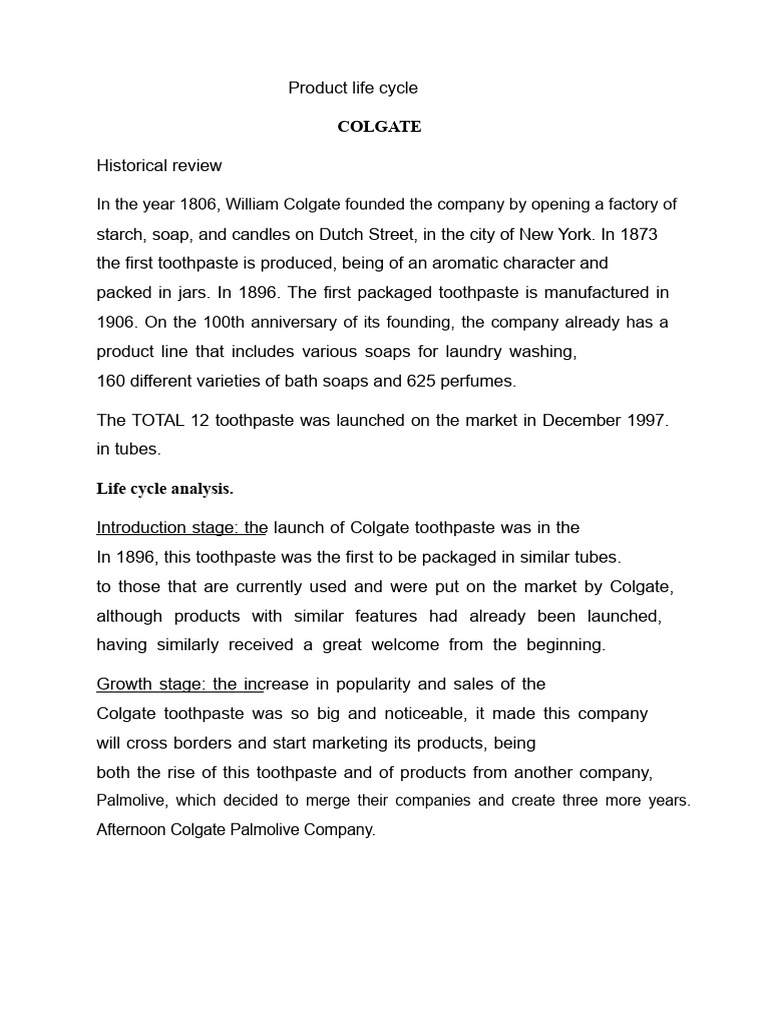 Product life cycle

COLGATE

Historical review

In the year 1806, William Colgate founded the company by opening a factory of starch, soap, and candles on Dutch Street, in the city of New York. In 1873 the first toothpaste is produced, being of an aromatic character and packed in jars. In 1896. The first packaged toothpaste is manufactured in 1906. On the 100th anniversary of its founding, the company already has a product line that includes various soaps for laundry washing, 160 different varieties of bath soaps and 625 perfumes.

The TOTAL 12 toothpaste was launched on the market in December 1997. in tubes.

Life cycle analysis.

Introduction stage: the launch of Colgate toothpaste was in the In 1896, this toothpaste was the first to be packaged in similar tubes. to those that are currently used and were put on the market by Colgate, although products with similar features had already been launched, having similarly received a great welcome from the beginning.

Growth stage: the increase in popularity and sales of the Colgate toothpaste was so big and noticeable, it made this company will cross borders and start marketing its products, being both the rise of this toothpaste and of products from another company, Palmolive, which decided to merge their companies and create three more years. Afternoon Colgate Palmolive Company.